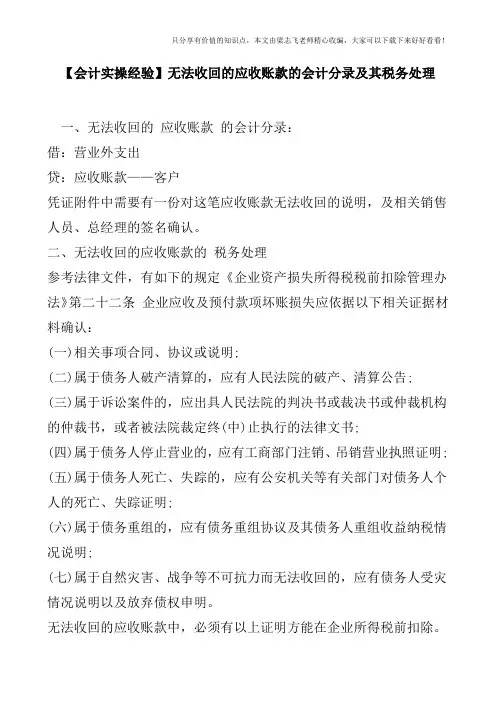 只分享有价值的知识点，本文由梁志飞老师精心收编，大家可以下载下来好好看看！

【会计实操经验】无法收回的应收账款的会计分录及其税务处理

一、无法收回的 应收账款 的会计分录：

借：营业外支出

贷：应收账款——客户

凭证附件中需要有一份对这笔应收账款无法收回的说明，及相关销售人员、总经理的签名确认。

二、无法收回的应收账款的 税务处理

参考法律文件，有如下的规定《企业资产损失所得税税前扣除管理办法》第二十二条 企业应收及预付款项坏账损失应依据以下相关证据材料确认：

(一)相关事项合同、协议或说明；

(二)属于债务人破产清算的，应有人民法院的破产、清算公告；

(三)属于诉讼案件的，应出具人民法院的判决书或裁决书或仲裁机构的仲裁书，或者被法院裁定终(中)止执行的法律文书；

(四)属于债务人停止营业的，应有工商部门注销、吊销营业执照证明；

(五)属于债务人死亡、失踪的，应有公安机关等有关部门对债务人个人的死亡、失踪证明；

(六)属于债务重组的，应有债务重组协议及其债务人重组收益纳税情况说明；

(七)属于自然灾害、战争等不可抗力而无法收回的，应有债务人受灾情况说明以及放弃债权申明。

无法收回的应收账款中，必须有以上证明方能在企业所得税前扣除。